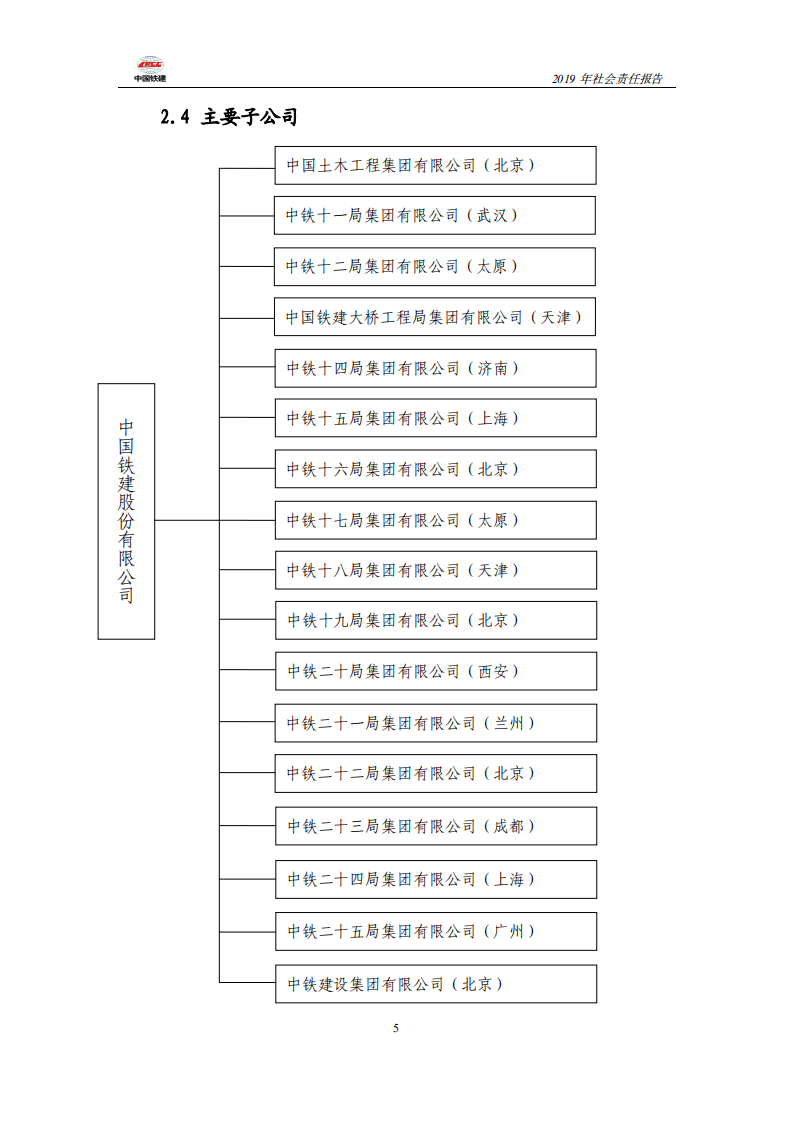 中国铁建

2019 年社会责任报告

2.4 主要子公司

中国铁建股份有限公司

中国土木工程集团有限公司（北京）

中铁十一局集团有限公司（武汉）

中铁十二局集团有限公司（太原）

中国铁建大桥工程局集团有限公司（天津）

中铁十四局集团有限公司（济南）

中铁十五局集团有限公司（上海）

中铁十六局集团有限公司（北京）

中铁十七局集团有限公司（太原）

中铁十八局集团有限公司（天津）

中铁十九局集团有限公司（北京）

中铁二十局集团有限公司（西安）

中铁二十一局集团有限公司（兰州）

中铁二十二局集团有限公司（北京）

中铁二十三局集团有限公司（成都）

中铁二十四局集团有限公司（上海）

中铁二十五局集团有限公司（广州）

中铁建设集团有限公司（北京）

5